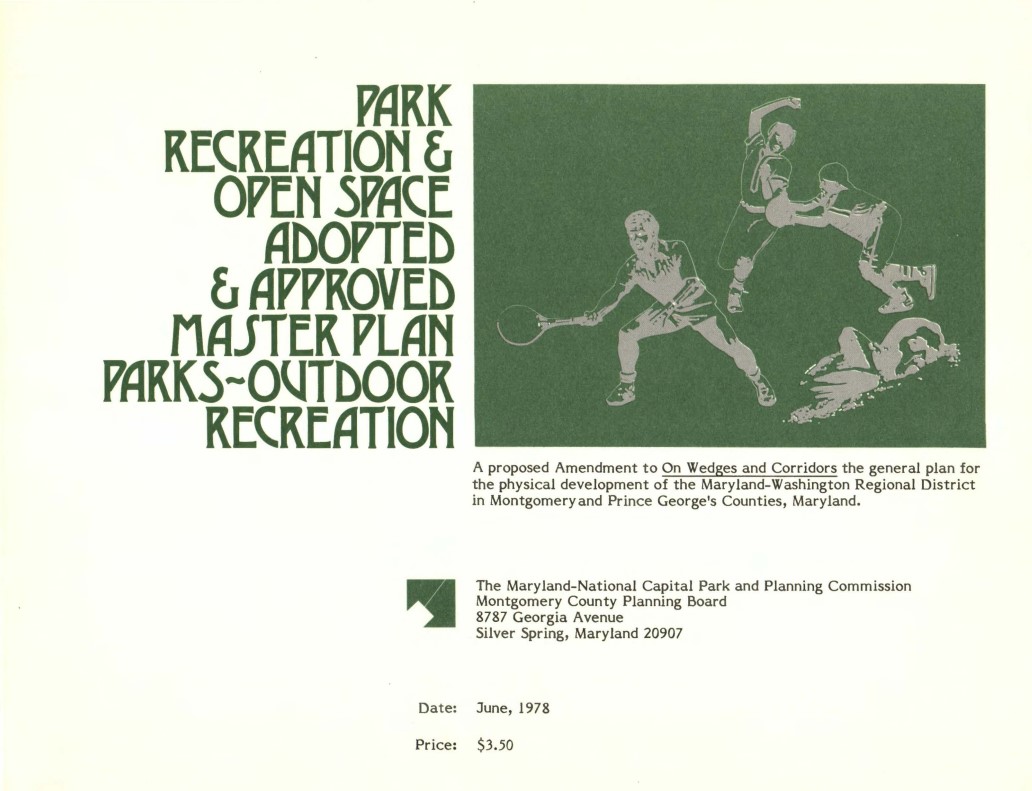 PARK
RECREATION &
OPEN SPACE
ADOPTED
& APPROVED
MASTER PLAN
PARKS~OUTDOOR
RECREATION

A proposed Amendment to On Wedges and Corridors the general plan for the physical development of the Maryland-Washington Regional District in Montgomery and Prince George's Counties, Maryland.

The Maryland-National Capital Park and Planning Commission
Montgomery County Planning Board
8787 Georgia Avenue
Silver Spring, Maryland 20907

Date: June, 1978

Price: $3.50